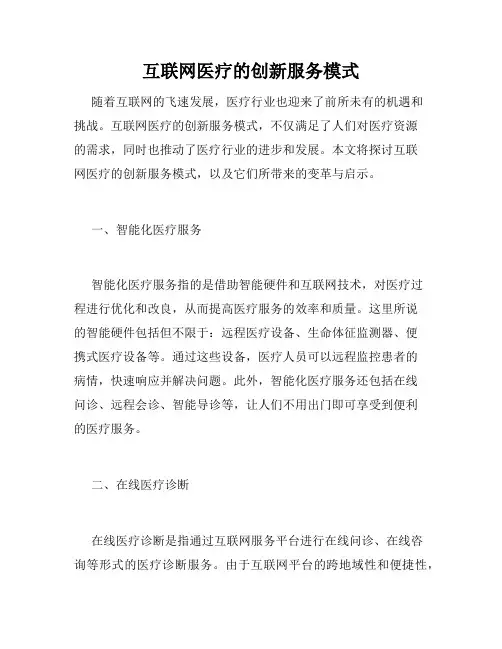 互联网医疗的创新服务模式

随着互联网的飞速发展，医疗行业也迎来了前所未有的机遇和挑战。互联网医疗的创新服务模式，不仅满足了人们对医疗资源的需求，同时也推动了医疗行业的进步和发展。本文将探讨互联网医疗的创新服务模式，以及它们所带来的变革与启示。

一、智能化医疗服务

智能化医疗服务指的是借助智能硬件和互联网技术，对医疗过程进行优化和改良，从而提高医疗服务的效率和质量。这里所说的智能硬件包括但不限于：远程医疗设备、生命体征监测器、便携式医疗设备等。通过这些设备，医疗人员可以远程监控患者的病情，快速响应并解决问题。此外，智能化医疗服务还包括在线问诊、远程会诊、智能导诊等，让人们不用出门即可享受到便利的医疗服务。

二、在线医疗诊断

在线医疗诊断是指通过互联网服务平台进行在线问诊、在线咨询等形式的医疗诊断服务。由于互联网平台的跨地域性和便捷性，